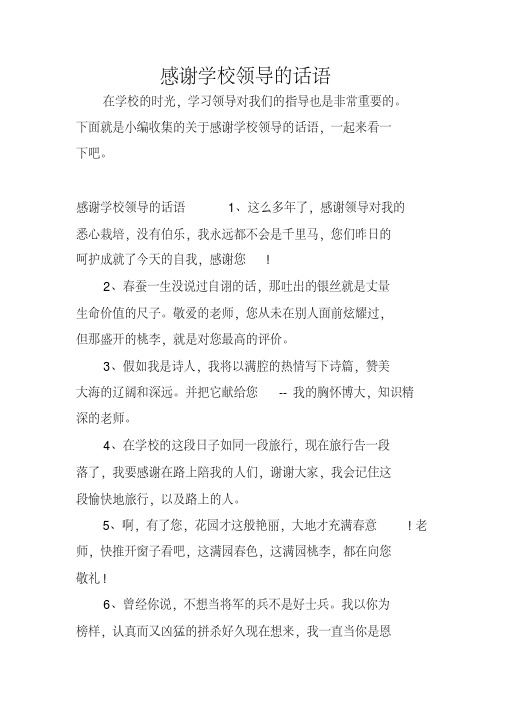 感谢学校领导的话语

在学校的时光，学习领导对我们的指导也是非常重要的。下面就是小编收集的关于感谢学校领导的话语，一起来看一下吧。

感谢学校领导的话语　1、这么多年了，感谢领导对我的悉心栽培，没有伯乐，我永远都不会是千里马，您们昨日的呵护成就了今天的自我，感谢您　!

2、春蚕一生没说过自诩的话，那吐出的银丝就是丈量生命价值的尺子。敬爱的老师，您从未在别人面前炫耀过，但那盛开的桃李，就是对您最高的评价。

3、假如我是诗人，我将以满腔的热情写下诗篇，赞美大海的辽阔和深远。并把它献给您　-- 我的胸怀博大，知识精深的老师。

4、在学校的这段日子如同一段旅行，现在旅行告一段落了，我要感谢在路上陪我的人们，谢谢大家，我会记住这段愉快地旅行，以及路上的人。

5、啊，有了您，花园才这般艳丽，大地才充满春意　!老师，快推开窗子看吧，这满园春色，这满园桃李，都在向您敬礼!

6、曾经你说，不想当将军的兵不是好士兵。我以你为榜样，认真而又凶猛的拼杀好久现在想来，我一直当你是恩